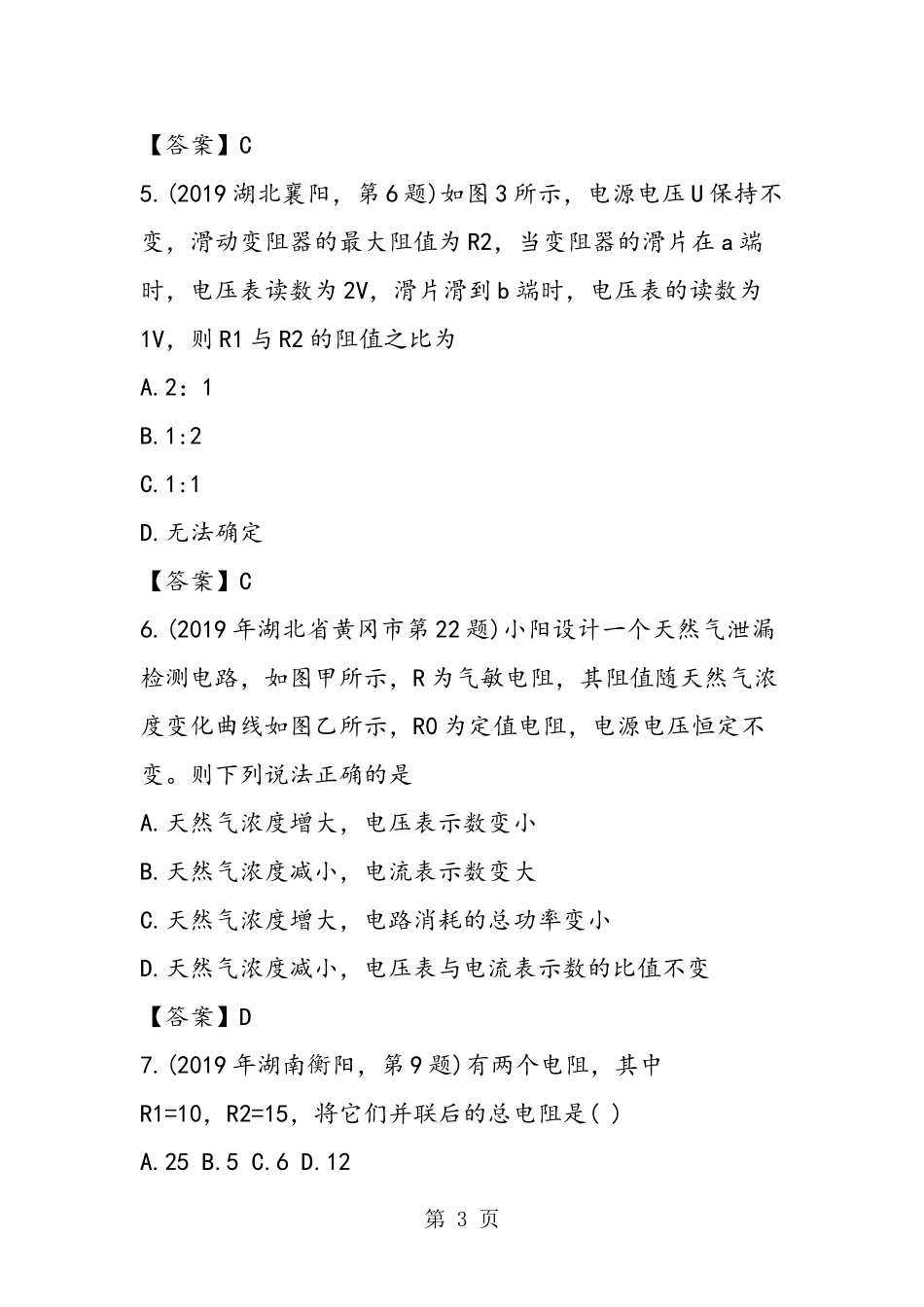 【答案】C

5.(2019湖北襄阳，第6题)如图3所示，电源电压U保持不变，滑动变阻器的最大阻值为R2，当变阻器的滑片在a端时，电压表读数为2V，滑片滑到b端时，电压表的读数为1V，则R1与R2的阻值之比为

A.2：1

B.1:2

C.1:1

D.无法确定

【答案】C

6.(2019年湖北省黄冈市第22题)小阳设计一个天然气泄漏检测电路，如图甲所示，R为气敏电阻，其阻值随天然气浓度变化曲线如图乙所示，R0为定值电阻，电源电压恒定不变。则下列说法正确的是

A.天然气浓度增大，电压表示数变小

B.天然气浓度减小，电流表示数变大

C.天然气浓度增大，电路消耗的总功率变小

D.天然气浓度减小，电压表与电流表示数的比值不变

【答案】D

7.(2019年湖南衡阳，第9题)有两个电阻，其中R1=10，R2=15，将它们并联后的总电阻是( )

A.25 B.5 C.6 D.12

第 3 页